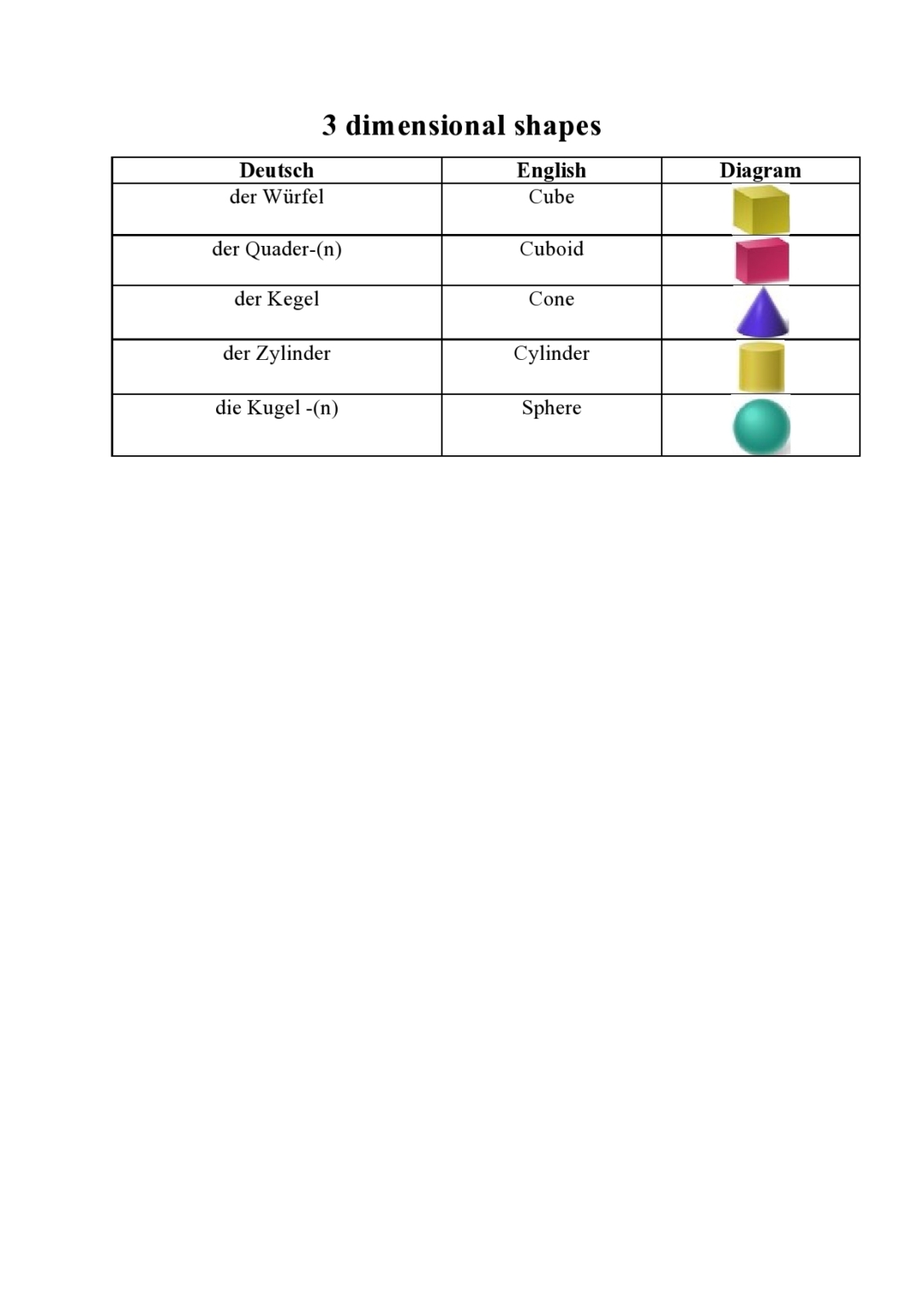 3 dimensional shapes

| Deutsch | English | Diagram |
|---|---|---|
| der Würfel | Cube | |
| der Quader-(n) | Cuboid | |
| der Kegel | Cone | |
| der Zylinder | Cylinder | |
| die Kugel -(n) | Sphere | |